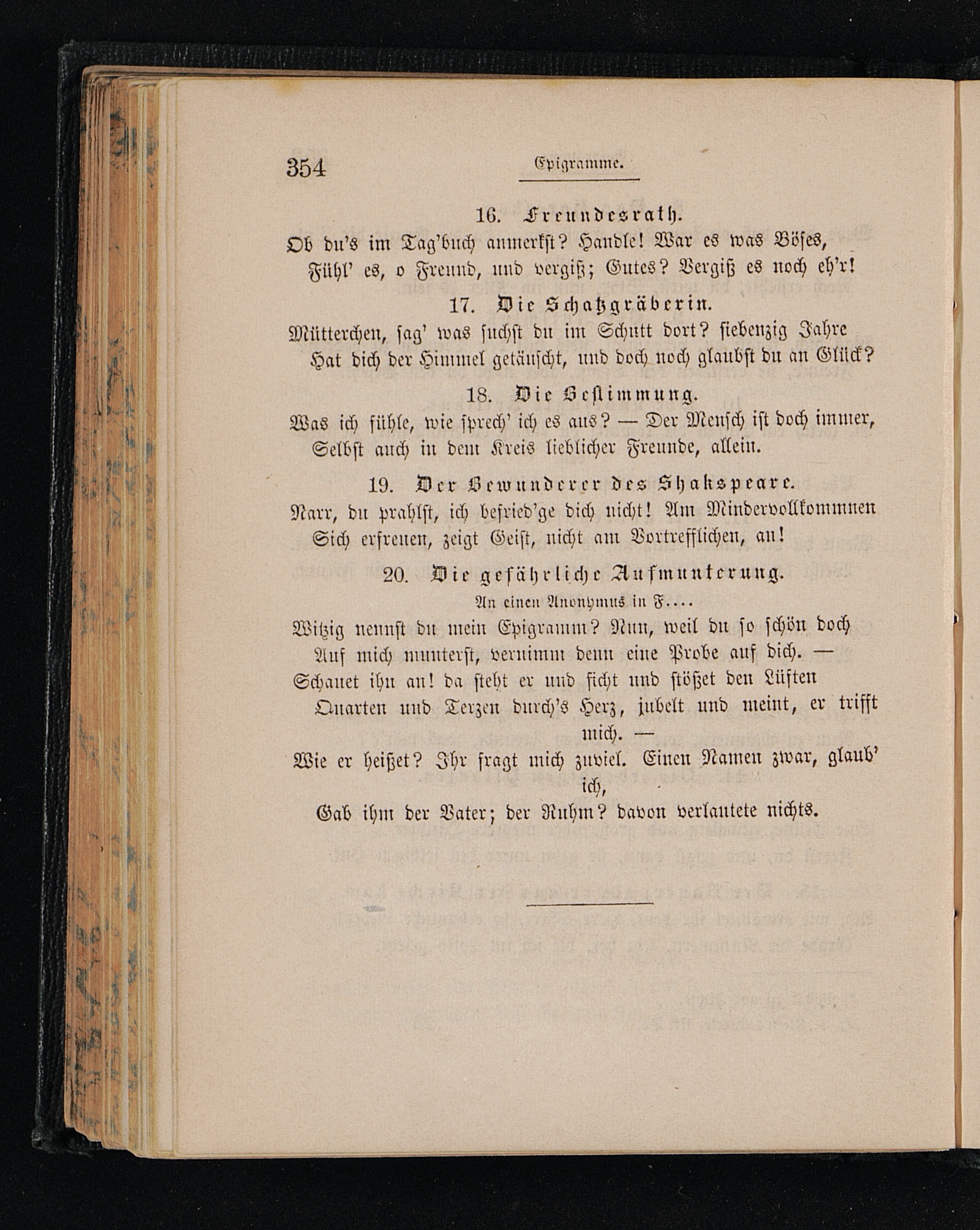 354 Epigramme.

16. Freundesrath.

Ob du's im Tag'buch anmerkst? Handle! War es was Böses,
Fühl' es, o Freund, und vergiß; Gutes? Vergiß es noch eh'r!

17. Die Schatzgräberin.

Mütterchen, sag' was suchst du im Schutt dort? siebenzig Jahre
Hat dich der Himmel getäuscht, und doch noch glaubst du an Glück?

18. Die Bestimmung.

Was ich fühle, wie sprech' ich es aus? — Der Mensch ist doch immer,
Selbst auch in dem Kreis lieblicher Freunde, allein.

19. Der Bewunderer des Shakspeare.

Narr, du prahlst, ich befried'ge dich nicht! Am Mindervollkommnen
Sich erfreuen, zeigt Geist, nicht am Vortrefflichen, an!

20. Die gefährliche Aufmunterung.

An einen Anonymus in F....

Witzig nennst du mein Epigramm? Nun, weil du so schön doch
Auf mich munterst, vernimm denn eine Probe auf dich. —
Schauet ihn an! da steht er und ficht und stößet den Lüften
Quarten und Terzen durch's Herz, jubelt und meint, er trifft mich. —
Wie er heißet? Ihr fragt mich zuviel. Einen Namen zwar, glaub' ich,
Gab ihm der Vater; der Ruhm? davon verlautete nichts.